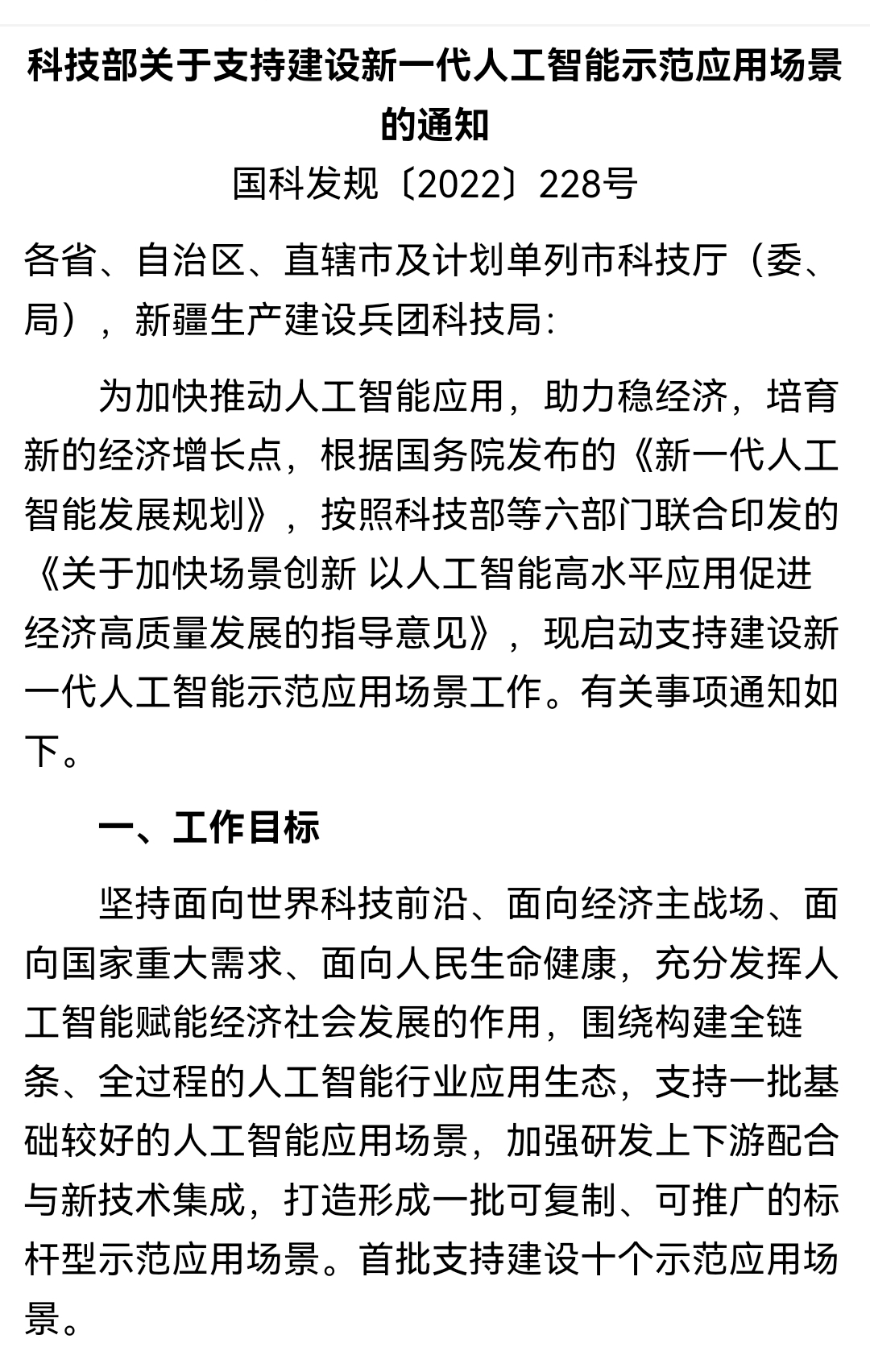 科技部关于支持建设新一代人工智能示范应用场景的通知

国科发规〔2022〕228号

各省、自治区、直辖市及计划单列市科技厅（委、局），新疆生产建设兵团科技局：

为加快推动人工智能应用，助力稳经济，培育新的经济增长点，根据国务院发布的《新一代人工智能发展规划》，按照科技部等六部门联合印发的《关于加快场景创新 以人工智能高水平应用促进经济高质量发展的指导意见》，现启动支持建设新一代人工智能示范应用场景工作。有关事项通知如下。

一、工作目标

坚持面向世界科技前沿、面向经济主战场、面向国家重大需求、面向人民生命健康，充分发挥人工智能赋能经济社会发展的作用，围绕构建全链条、全过程的人工智能行业应用生态，支持一批基础较好的人工智能应用场景，加强研发上下游配合与新技术集成，打造形成一批可复制、可推广的标杆型示范应用场景。首批支持建设十个示范应用场景。